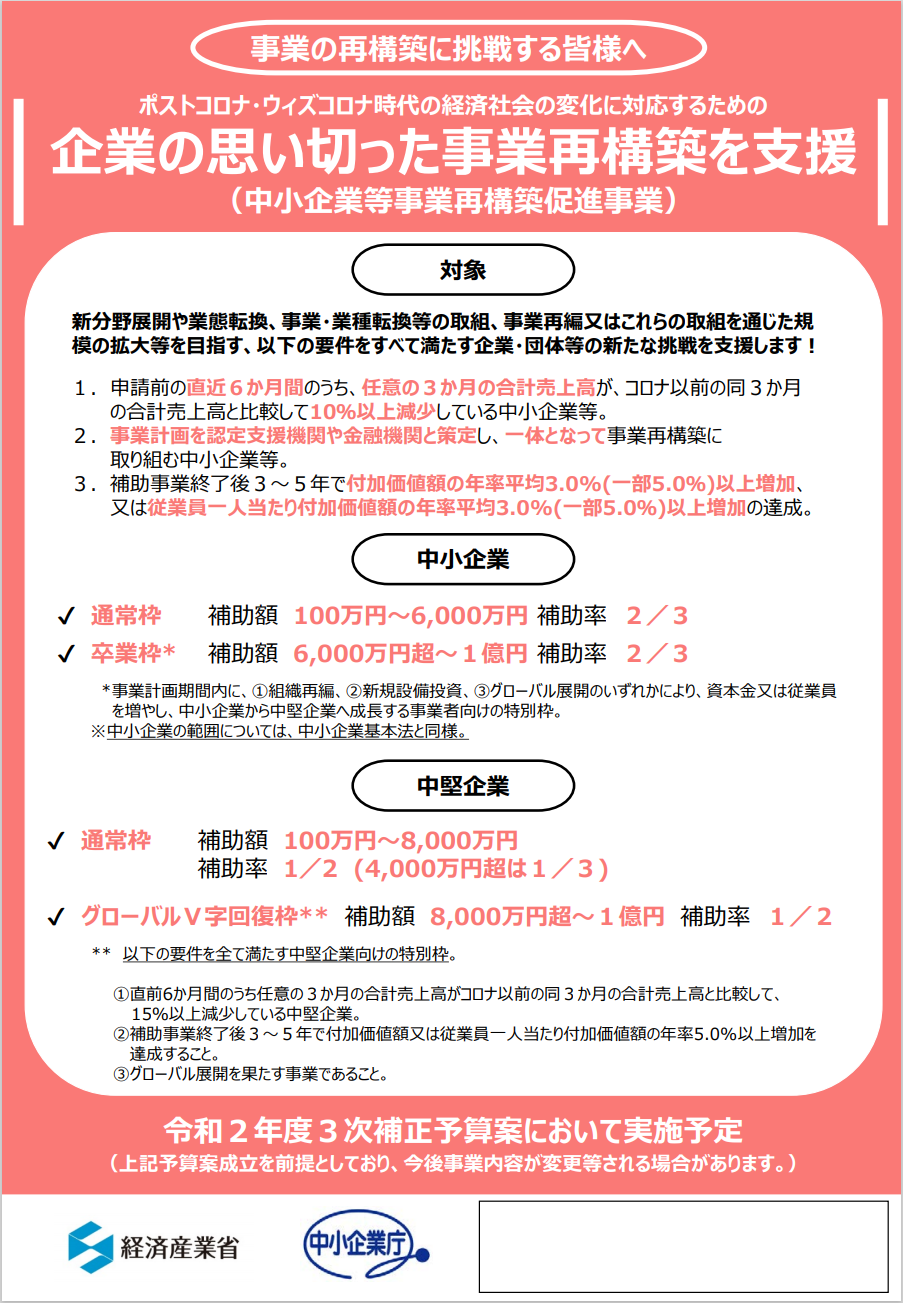 事業の再構築に挑戦する皆様へ

ポストコロナ・ウィズコロナ時代の経済社会の変化に対応するための
企業の思い切った事業再構築を支援
（中小企業等事業再構築促進事業）

対象

新分野展開や業態転換、事業・業種転換等の取組、事業再編又はこれらの取組を通じた規模の拡大等を目指す、以下の要件をすべて満たす企業・団体等の新たな挑戦を支援します！

１．申請前の直近６か月間のうち、任意の３か月の合計売上高が、コロナ以前の同３か月の合計売上高と比較して10%以上減少している中小企業等。
２．事業計画を認定支援機関や金融機関と策定し、一体となって事業再構築に取り組む中小企業等。
３．補助事業終了後３～５年で付加価値額の年率平均3.0%(一部5.0%)以上増加、又は従業員一人当たり付加価値額の年率平均3.0%(一部5.0%)以上増加の達成。

中小企業

✓ 通常枠　補助額　100万円～6,000万円　補助率　２／３
✓ 卒業枠*　補助額　6,000万円超～１億円　補助率　２／３

*事業計画期間内に、①組織再編、②新規設備投資、③グローバル展開のいずれかにより、資本金又は従業員を増やし、中小企業から中堅企業へ成長する事業者向けの特別枠。
※中小企業の範囲については、中小企業基本法と同様。

中堅企業

✓ 通常枠　補助額　100万円～8,000万円
補助率　１／２（4,000万円超は１／３）

✓ グローバルＶ字回復枠**　補助額　8,000万円超～１億円　補助率　１／２

**　以下の要件を全て満たす中堅企業向けの特別枠。

①直前6か月間のうち任意の３か月の合計売上高がコロナ以前の同３か月の合計売上高と比較して、15%以上減少している中堅企業。
②補助事業終了後３～５年で付加価値額又は従業員一人当たり付加価値額の年率5.0%以上増加を達成すること。
③グローバル展開を果たす事業であること。

令和２年度３次補正予算案において実施予定
（上記予算案成立を前提としており、今後事業内容が変更等される場合があります。）

経済産業省
中小企業庁